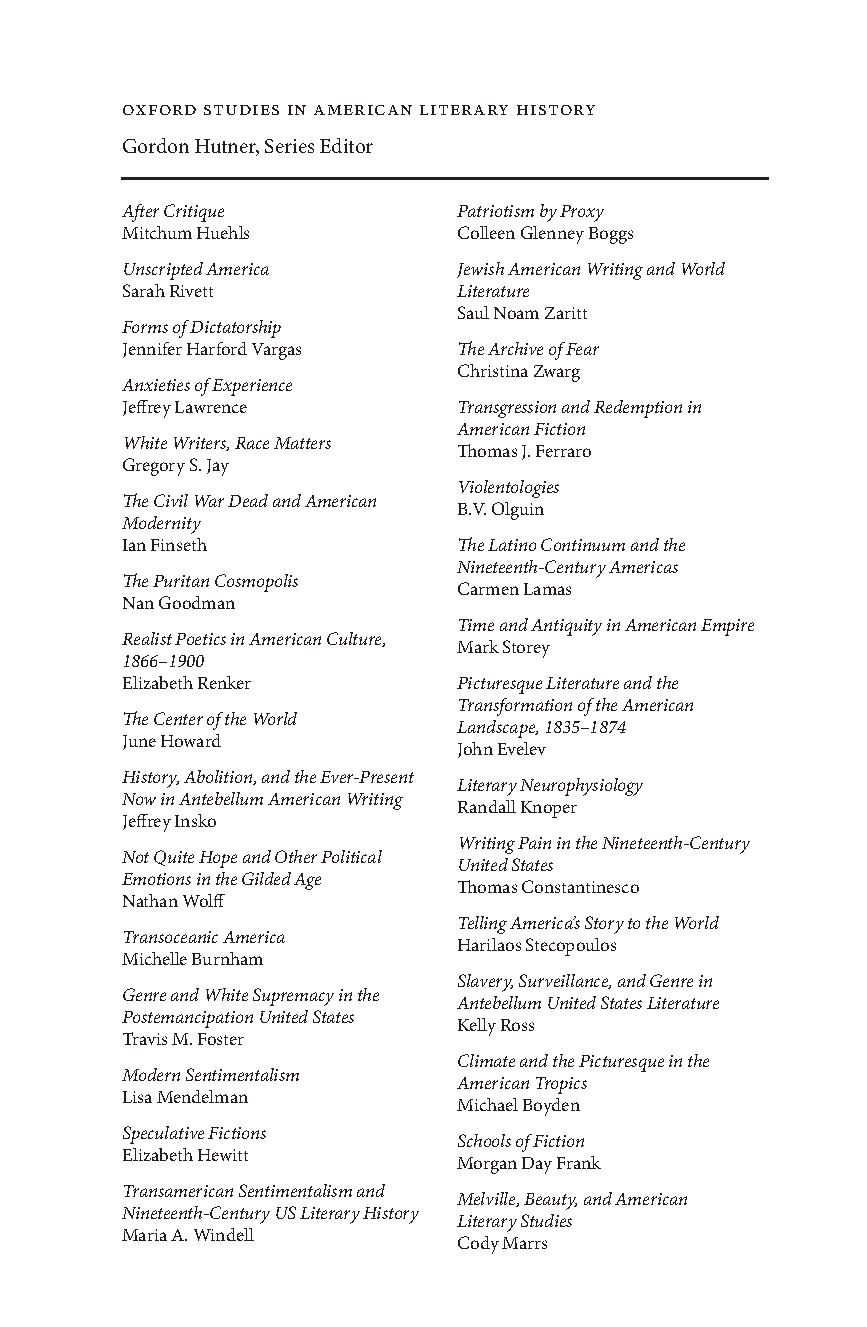 OXFORD STUDIES IN AMERICAN LITERARY HISTORY

Gordon Hutner, Series Editor

After Critique
Mitchum Huehls

Unscripted America
Sarah Rivett

Forms of Dictatorship
Jennifer Harford Vargas

Anxieties of Experience
Jeffrey Lawrence

White Writers, Race Matters
Gregory S. Jay

The Civil War Dead and American Modernity
Ian Finseth

The Puritan Cosmopolis
Nan Goodman

Realist Poetics in American Culture, 1866–1900
Elizabeth Renker

The Center of the World
June Howard

History, Abolition, and the Ever-Present Now in Antebellum American Writing
Jeffrey Insko

Not Quite Hope and Other Political Emotions in the Gilded Age
Nathan Wolff

Transoceanic America
Michelle Burnham

Genre and White Supremacy in the Postemancipation United States
Travis M. Foster

Modern Sentimentalism
Lisa Mendelman

Speculative Fictions
Elizabeth Hewitt

Transamerican Sentimentalism and Nineteenth-Century US Literary History
Maria A. Windell

Patriotism by Proxy
Colleen Glenney Boggs

Jewish American Writing and World Literature
Saul Noam Zaritt

The Archive of Fear
Christina Zwarg

Transgression and Redemption in American Fiction
Thomas J. Ferraro

Violentologies
B.V. Olguin

The Latino Continuum and the Nineteenth-Century Americas
Carmen Lamas

Time and Antiquity in American Empire
Mark Storey

Picturesque Literature and the Transformation of the American Landscape, 1835–1874
John Evelev

Literary Neurophysiology
Randall Knoper

Writing Pain in the Nineteenth-Century United States
Thomas Constantinesco

Telling America's Story to the World
Harilaos Stecopoulos

Slavery, Surveillance, and Genre in Antebellum United States Literature
Kelly Ross

Climate and the Picturesque in the American Tropics
Michael Boyden

Schools of Fiction
Morgan Day Frank

Melville, Beauty, and American Literary Studies
Cody Marrs